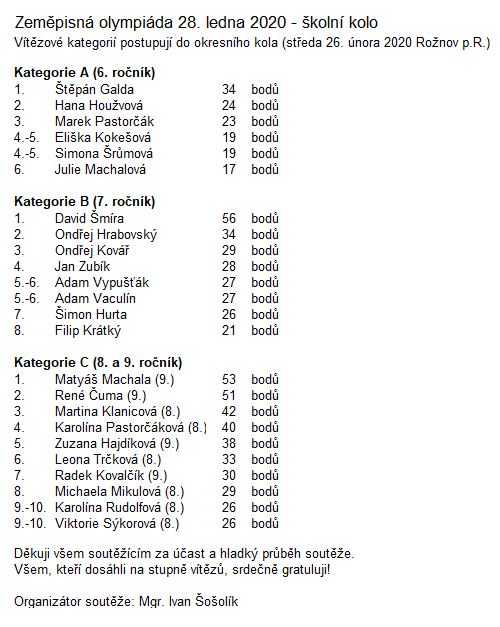 Zeměpisná olympiáda 28. ledna 2020 - školní kolo
Vítězové kategorií postupují do okresního kola (středa 26. února 2020 Rožnov p.R.)

Kategorie A (6. ročník)
| | | | |
|---|---|---|---|
| 1. | Štěpán Galda | 34 | bodů |
| 2. | Hana Houžvová | 24 | bodů |
| 3. | Marek Pastorčák | 23 | bodů |
| 4.-5. | Eliška Kokešová | 19 | bodů |
| 4.-5. | Simona Šrůmová | 19 | bodů |
| 6. | Julie Machalová | 17 | bodů |

Kategorie B (7. ročník)
| | | | |
|---|---|---|---|
| 1. | David Šmíra | 56 | bodů |
| 2. | Ondřej Hrabovský | 34 | bodů |
| 3. | Ondřej Kovář | 29 | bodů |
| 4. | Jan Zubík | 28 | bodů |
| 5.-6. | Adam Vypušťák | 27 | bodů |
| 5.-6. | Adam Vaculín | 27 | bodů |
| 7. | Šimon Hurta | 26 | bodů |
| 8. | Filip Krátký | 21 | bodů |

Kategorie C (8. a 9. ročník)
| | | | |
|---|---|---|---|
| 1. | Matyáš Machala (9.) | 53 | bodů |
| 2. | René Čuma (9.) | 51 | bodů |
| 3. | Martina Klanicová (8.) | 42 | bodů |
| 4. | Karolína Pastorčáková (8.) | 40 | bodů |
| 5. | Zuzana Hajdíková (9.) | 38 | bodů |
| 6. | Leona Trčková (8.) | 33 | bodů |
| 7. | Radek Kovalčík (9.) | 30 | bodů |
| 8. | Michaela Mikulová (8.) | 29 | bodů |
| 9.-10. | Karolína Rudolfová (8.) | 26 | bodů |
| 9.-10. | Viktorie Sýkorová (8.) | 26 | bodů |

Děkuji všem soutěžícím za účast a hladký průběh soutěže.
Všem, kteří dosáhli na stupně vítězů, srdečně gratuluji!

Organizátor soutěže: Mgr. Ivan Šošolík